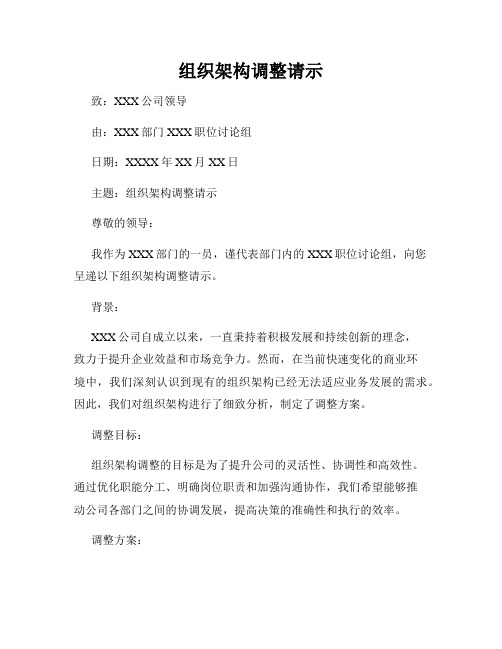 组织架构调整请示

致：XXX 公司领导

由：XXX 部门 XXX 职位讨论组

日期：XXXX 年 XX 月 XX 日

主题：组织架构调整请示

尊敬的领导：

我作为 XXX 部门的一员，谨代表部门内的 XXX 职位讨论组，向您呈递以下组织架构调整请示。

背景：

XXX 公司自成立以来，一直秉持着积极发展和持续创新的理念，致力于提升企业效益和市场竞争力。然而，在当前快速变化的商业环境中，我们深刻认识到现有的组织架构已经无法适应业务发展的需求。因此，我们对组织架构进行了细致分析，制定了调整方案。

调整目标：

组织架构调整的目标是为了提升公司的灵活性、协调性和高效性。通过优化职能分工、明确岗位职责和加强沟通协作，我们希望能够推动公司各部门之间的协调发展，提高决策的准确性和执行的效率。

调整方案：